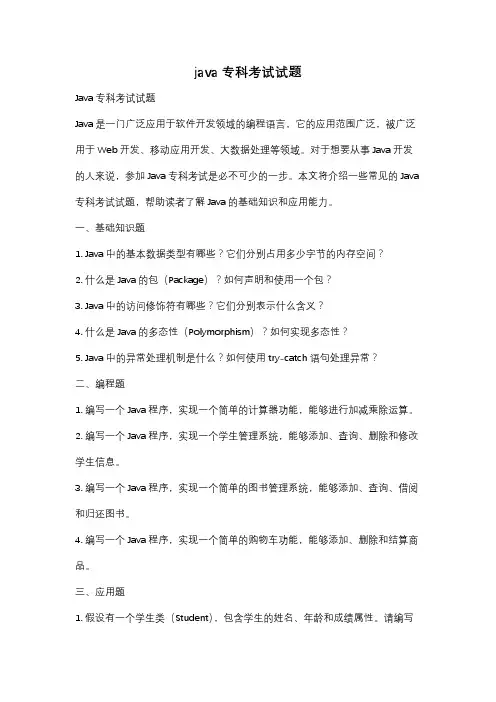 java 专科考试试题

Java 专科考试试题

Java 是一门广泛应用于软件开发领域的编程语言，它的应用范围广泛，被广泛用于 Web 开发、移动应用开发、大数据处理等领域。对于想要从事 Java 开发的人来说，参加 Java 专科考试是必不可少的一步。本文将介绍一些常见的 Java 专科考试试题，帮助读者了解 Java 的基础知识和应用能力。

一、基础知识题

1. Java 中的基本数据类型有哪些？它们分别占用多少字节的内存空间？

2. 什么是 Java 的包（Package）？如何声明和使用一个包？

3. Java 中的访问修饰符有哪些？它们分别表示什么含义？

4. 什么是 Java 的多态性（Polymorphism）？如何实现多态性？

5. Java 中的异常处理机制是什么？如何使用 try-catch 语句处理异常？

二、编程题

1. 编写一个 Java 程序，实现一个简单的计算器功能，能够进行加减乘除运算。

2. 编写一个 Java 程序，实现一个学生管理系统，能够添加、查询、删除和修改学生信息。

3. 编写一个 Java 程序，实现一个简单的图书管理系统，能够添加、查询、借阅和归还图书。

4. 编写一个 Java 程序，实现一个简单的购物车功能，能够添加、删除和结算商品。

三、应用题

1. 假设有一个学生类（Student），包含学生的姓名、年龄和成绩属性。请编写